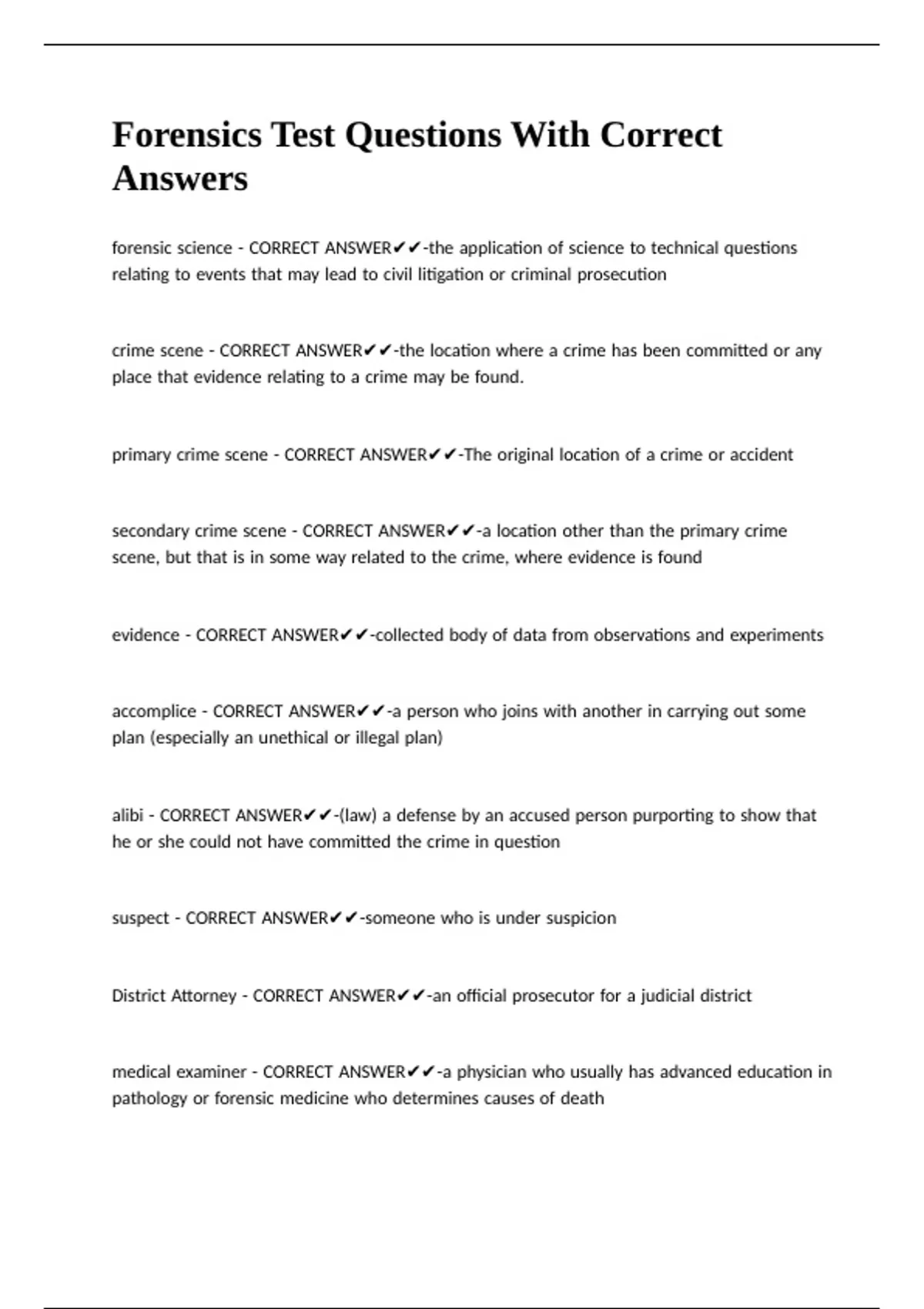 Forensics Test Questions With Correct Answers

forensic science - CORRECT ANSWER✔✔-the application of science to technical questions relating to events that may lead to civil litigation or criminal prosecution

crime scene - CORRECT ANSWER✔✔-the location where a crime has been committed or any place that evidence relating to a crime may be found.

primary crime scene - CORRECT ANSWER✔✔-The original location of a crime or accident

secondary crime scene - CORRECT ANSWER✔✔-a location other than the primary crime scene, but that is in some way related to the crime, where evidence is found

evidence - CORRECT ANSWER✔✔-collected body of data from observations and experiments

accomplice - CORRECT ANSWER✔✔-a person who joins with another in carrying out some plan (especially an unethical or illegal plan)

alibi - CORRECT ANSWER✔✔-(law) a defense by an accused person purporting to show that he or she could not have committed the crime in question

suspect - CORRECT ANSWER✔✔-someone who is under suspicion

District Attorney - CORRECT ANSWER✔✔-an official prosecutor for a judicial district

medical examiner - CORRECT ANSWER✔✔-a physician who usually has advanced education in pathology or forensic medicine who determines causes of death